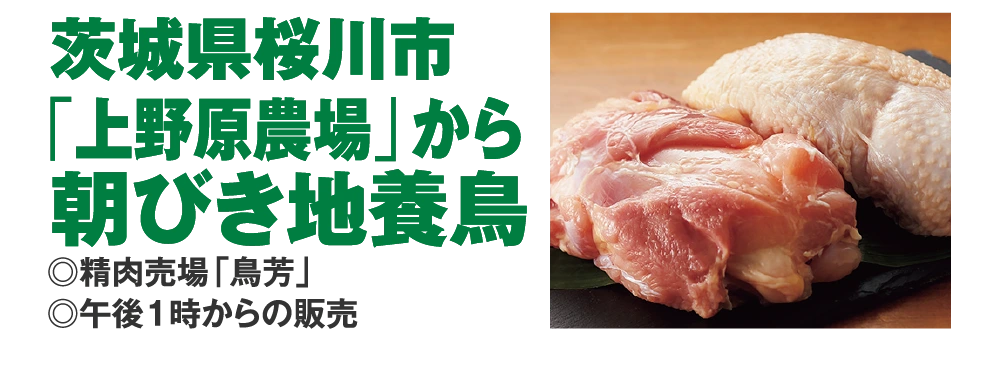 茨城県桜川市
「上野原農場」から
朝びき地養鳥
◎精肉売場「鳥芳」
◎午後１時からの販売